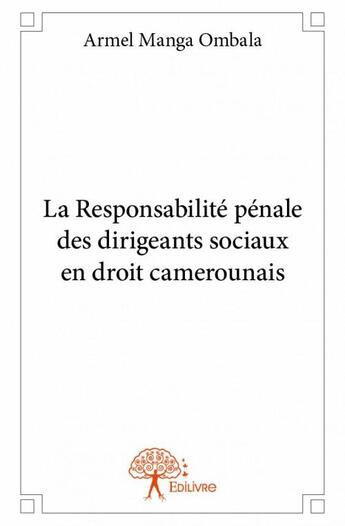 Armel Manga Ombala

La Responsabilité pénale des dirigeants sociaux en droit camerounais

Edilivre